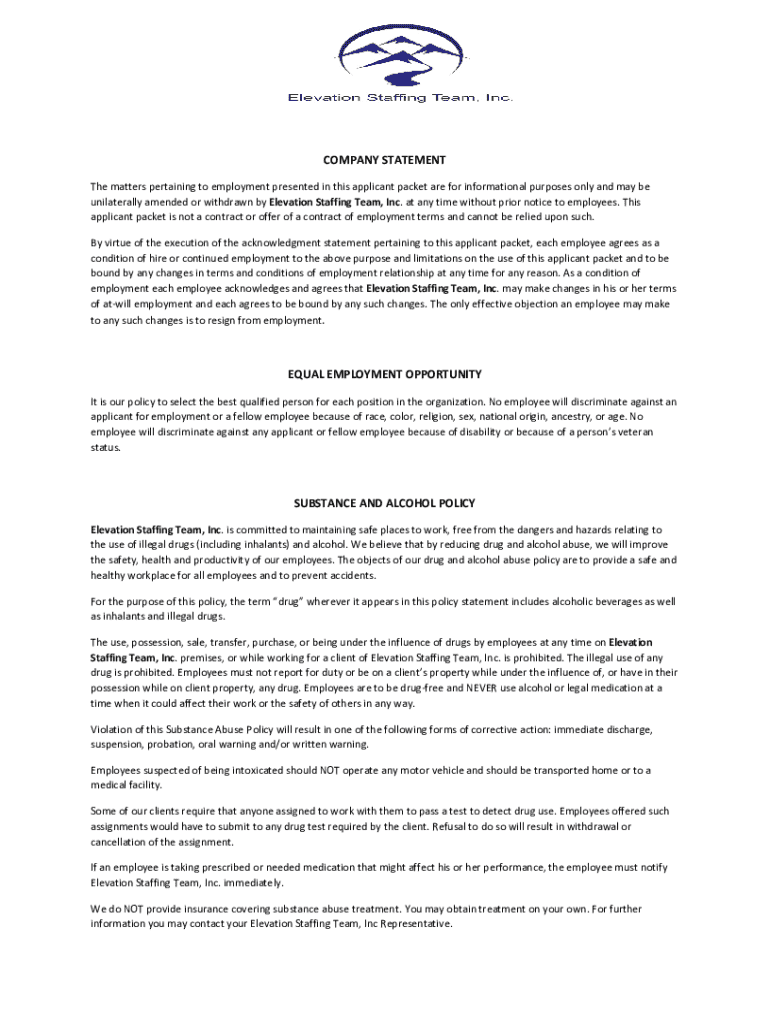 Elevation Staffing Team, Inc.

COMPANY STATEMENT

The matters pertaining to employment presented in this applicant packet are for informational purposes only and may be unilaterally amended or withdrawn by Elevation Staffing Team, Inc. at any time without prior notice to employees. This applicant packet is not a contract or offer of a contract of employment terms and cannot be relied upon such.

By virtue of the execution of the acknowledgment statement pertaining to this applicant packet, each employee agrees as a condition of hire or continued employment to the above purpose and limitations on the use of this applicant packet and to be bound by any changes in terms and conditions of employment relationship at any time for any reason. As a condition of employment each employee acknowledges and agrees that Elevation Staffing Team, Inc. may make changes in his or her terms of at-will employment and each agrees to be bound by any such changes. The only effective objection an employee may make to any such changes is to resign from employment.

EQUAL EMPLOYMENT OPPORTUNITY

It is our policy to select the best qualified person for each position in the organization. No employee will discriminate against an applicant for employment or a fellow employee because of race, color, religion, sex, national origin, ancestry, or age. No employee will discriminate against any applicant or fellow employee because of disability or because of a person's veteran status.

SUBSTANCE AND ALCOHOL POLICY

Elevation Staffing Team, Inc. is committed to maintaining safe places to work, free from the dangers and hazards relating to the use of illegal drugs (including inhalants) and alcohol. We believe that by reducing drug and alcohol abuse, we will improve the safety, health and productivity of our employees. The objects of our drug and alcohol abuse policy are to provide a safe and healthy workplace for all employees and to prevent accidents.

For the purpose of this policy, the term "drug" wherever it appears in this policy statement includes alcoholic beverages as well as inhalants and illegal drugs.

The use, possession, sale, transfer, purchase, or being under the influence of drugs by employees at any time on Elevation Staffing Team, Inc. premises, or while working for a client of Elevation Staffing Team, Inc. is prohibited. The illegal use of any drug is prohibited. Employees must not report for duty or be on a client's property while under the influence of, or have in their possession while on client property, any drug. Employees are to be drug-free and NEVER use alcohol or legal medication at a time when it could affect their work or the safety of others in any way.

Violation of this Substance Abuse Policy will result in one of the following forms of corrective action: immediate discharge, suspension, probation, oral warning and/or written warning.

Employees suspected of being intoxicated should NOT operate any motor vehicle and should be transported home or to a medical facility.

Some of our clients require that anyone assigned to work with them to pass a test to detect drug use. Employees offered such assignments would have to submit to any drug test required by the client. Refusal to do so will result in withdrawal or cancellation of the assignment.

If an employee is taking prescribed or needed medication that might affect his or her performance, the employee must notify Elevation Staffing Team, Inc. immediately.

We do NOT provide insurance covering substance abuse treatment. You may obtain treatment on your own. For further information you may contact your Elevation Staffing Team, Inc Representative.